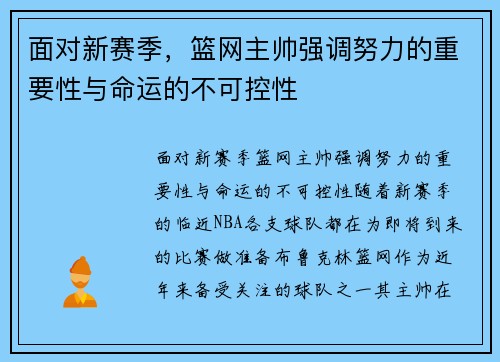 面对新赛季，篮网主帅强调努力的重要性与命运的不可控性

面对新赛季篮网主帅强调努力的重要性与命运的不可控性随着新赛季的临近NBA各支球队都在为即将到来的比赛做准备布鲁克林篮网作为近年来备受关注的球队之一其主帅在